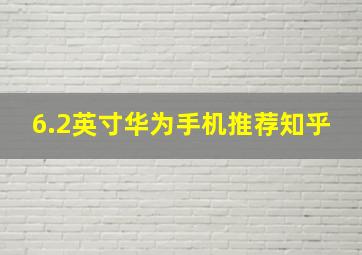 6.2英寸华为手机推荐知乎